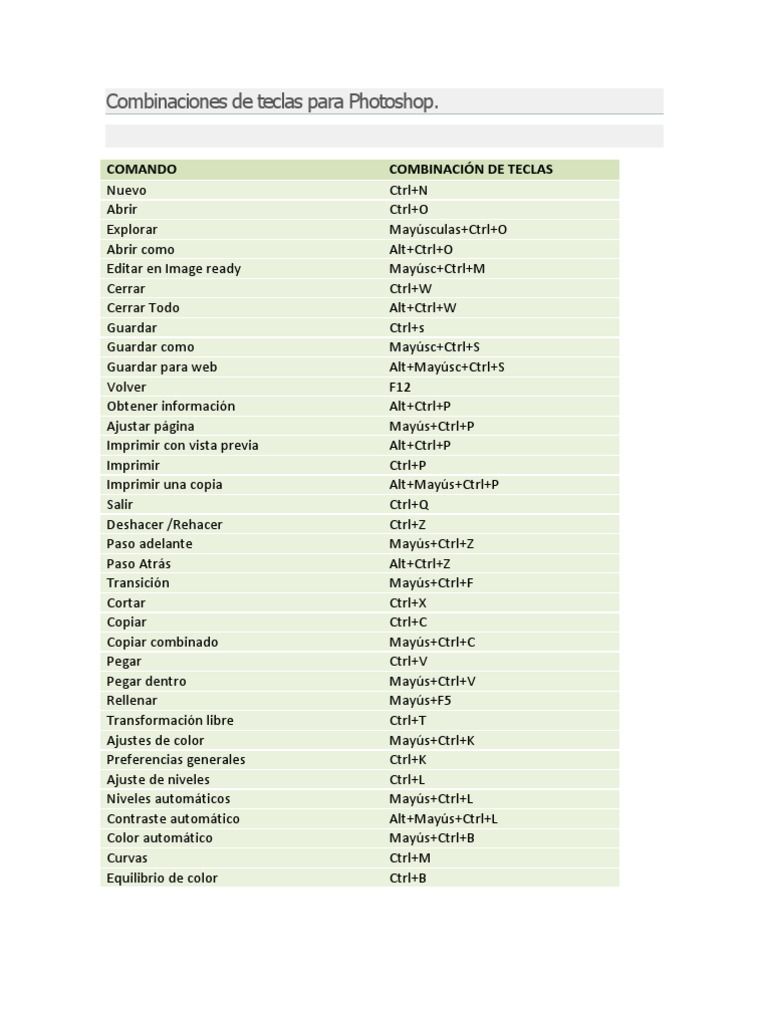 Combinaciones de teclas para Photoshop.

| COMANDO | COMBINACIÓN DE TECLAS |
|---|---|
| Nuevo | Ctrl+N |
| Abrir | Ctrl+O |
| Explorar | Mayúsculas+Ctrl+O |
| Abrir como | Alt+Ctrl+O |
| Editar en Image ready | Mayúsc+Ctrl+M |
| Cerrar | Ctrl+W |
| Cerrar Todo | Alt+Ctrl+W |
| Guardar | Ctrl+s |
| Guardar como | Mayúsc+Ctrl+S |
| Guardar para web | Alt+Mayúsc+Ctrl+S |
| Volver | F12 |
| Obtener información | Alt+Ctrl+P |
| Ajustar página | Mayús+Ctrl+P |
| Imprimir con vista previa | Alt+Ctrl+P |
| Imprimir | Ctrl+P |
| Imprimir una copia | Alt+Mayús+Ctrl+P |
| Salir | Ctrl+Q |
| Deshacer /Rehacer | Ctrl+Z |
| Paso adelante | Mayús+Ctrl+Z |
| Paso Atrás | Alt+Ctrl+Z |
| Transición | Mayús+Ctrl+F |
| Cortar | Ctrl+X |
| Copiar | Ctrl+C |
| Copiar combinado | Mayús+Ctrl+C |
| Pegar | Ctrl+V |
| Pegar dentro | Mayús+Ctrl+V |
| Rellenar | Mayús+F5 |
| Transformación libre | Ctrl+T |
| Ajustes de color | Mayús+Ctrl+K |
| Preferencias generales | Ctrl+K |
| Ajuste de niveles | Ctrl+L |
| Niveles automáticos | Mayús+Ctrl+L |
| Contraste automático | Alt+Mayús+Ctrl+L |
| Color automático | Mayús+Ctrl+B |
| Curvas | Ctrl+M |
| Equilibrio de color | Ctrl+B |